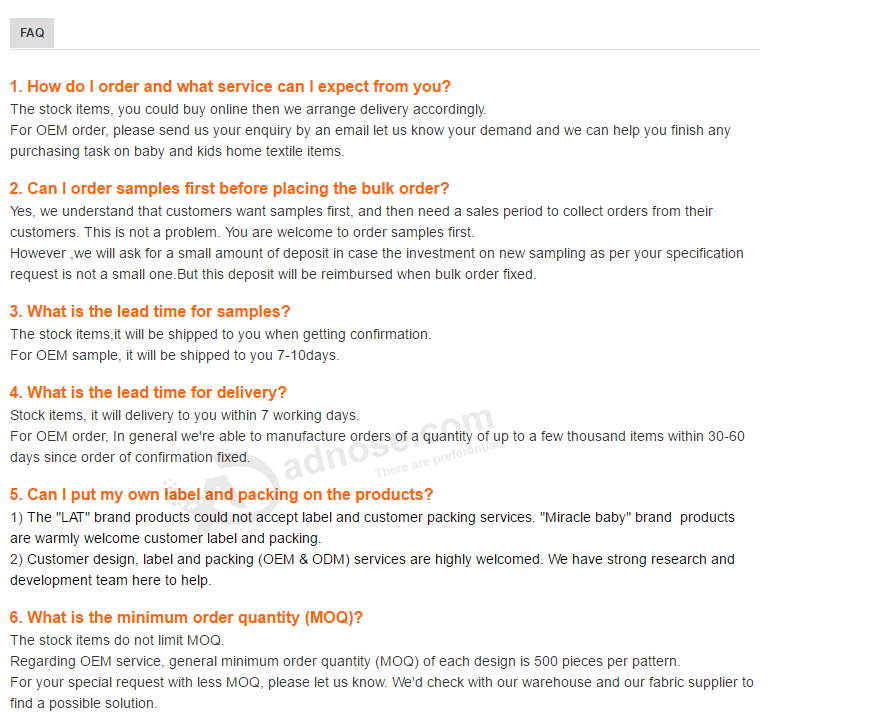 FAQ

1. How do I order and what service can I expect from you?
The stock items, you could buy online then we arrange delivery accordingly.
For OEM order, please send us your enquiry by an email let us know your demand and we can help you finish any purchasing task on baby and kids home textile items.

2. Can I order samples first before placing the bulk order?
Yes, we understand that customers want samples first, and then need a sales period to collect orders from their customers. This is not a problem. You are welcome to order samples first.
However ,we will ask for a small amount of deposit in case the investment on new sampling as per your specification request is not a small one.But this deposit will be reimbursed when bulk order fixed.

3. What is the lead time for samples?
The stock items,it will be shipped to you when getting confirmation.
For OEM sample, it will be shipped to you 7-10days.

4. What is the lead time for delivery?
Stock items, it will delivery to you within 7 working days.
For OEM order, In general we're able to manufacture orders of a quantity of up to a few thousand items within 30-60 days since order of confirmation fixed.

adnose.com
There are preferential

5. Can I put my own label and packing on the products?
1) The "LAT" brand products could not accept label and customer packing services. "Miracle baby" brand products are warmly welcome customer label and packing.
2) Customer design, label and packing (OEM & ODM) services are highly welcomed. We have strong research and development team here to help.

6. What is the minimum order quantity (MOQ)?
The stock items do not limit MOQ.
Regarding OEM service, general minimum order quantity (MOQ) of each design is 500 pieces per pattern.
For your special request with less MOQ, please let us know. We'd check with our warehouse and our fabric supplier to find a possible solution.